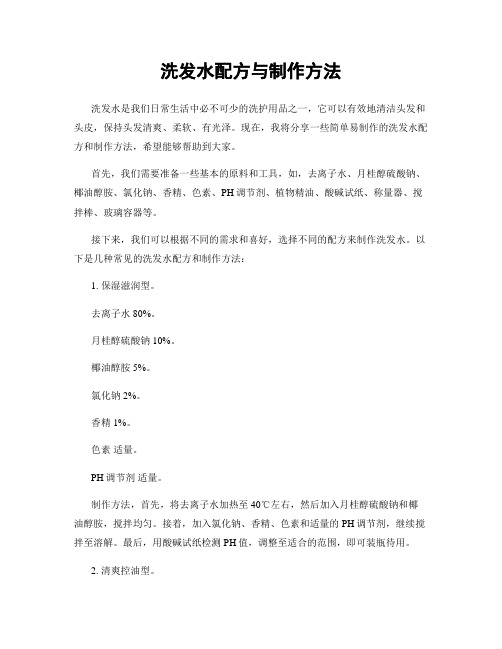 洗发水配方与制作方法

洗发水是我们日常生活中必不可少的洗护用品之一，它可以有效地清洁头发和头皮，保持头发清爽、柔软、有光泽。现在，我将分享一些简单易制作的洗发水配方和制作方法，希望能够帮助到大家。

首先，我们需要准备一些基本的原料和工具，如，去离子水、月桂醇硫酸钠、椰油醇胺、氯化钠、香精、色素、PH调节剂、植物精油、酸碱试纸、称量器、搅拌棒、玻璃容器等。

接下来，我们可以根据不同的需求和喜好，选择不同的配方来制作洗发水。以下是几种常见的洗发水配方和制作方法：

1. 保湿滋润型。

去离子水 80%。

月桂醇硫酸钠 10%。

椰油醇胺 5%。

氯化钠 2%。

香精 1%。

色素 适量。

PH调节剂 适量。

制作方法，首先，将去离子水加热至40℃左右，然后加入月桂醇硫酸钠和椰油醇胺，搅拌均匀。接着，加入氯化钠、香精、色素和适量的PH调节剂，继续搅拌至溶解。最后，用酸碱试纸检测PH值，调整至适合的范围，即可装瓶待用。

2. 清爽控油型。